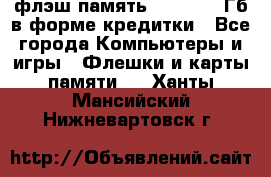 флэш память Гб в форме кредитки Все города Компьютеры и игры Флешки и карты памяти Ханты Мансийский Нижневартовск г

http://Объявлений.сайт